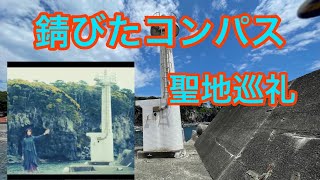 錆びたコンパス

聖地巡礼